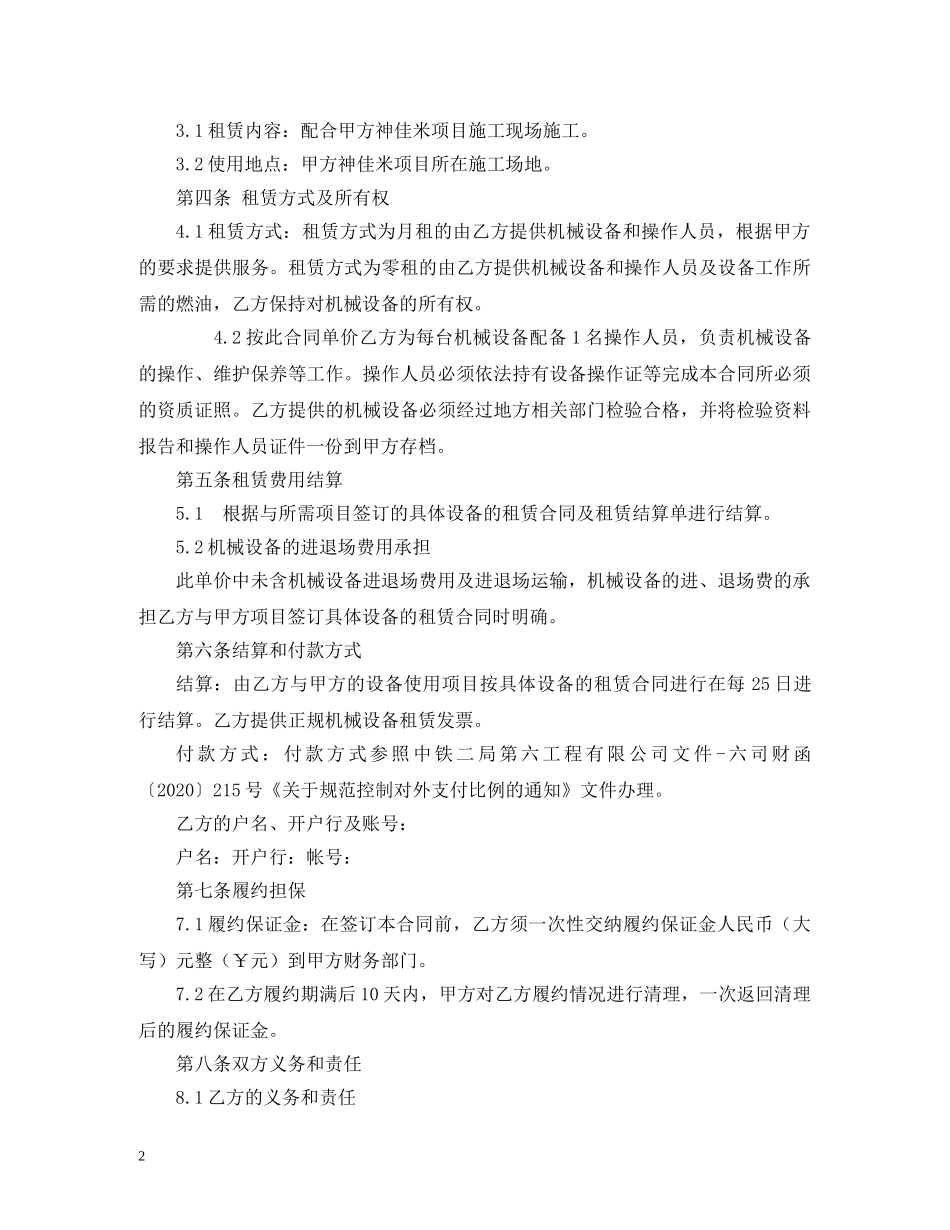 3.1 租赁内容：配合甲方神佳米项目施工现场施工。

3.2 使用地点：甲方神佳米项目所在施工场地。

第四条 租赁方式及所有权

4.1 租赁方式：租赁方式为月租的由乙方提供机械设备和操作人员，根据甲方的要求提供服务。租赁方式为零租的由乙方提供机械设备和操作人员及设备工作所需的燃油，乙方保持对机械设备的所有权。

4.2 按此合同单价乙方为每台机械设备配备 1 名操作人员，负责机械设备的操作、维护保养等工作。操作人员必须依法持有设备操作证等完成本合同所必须的资质证照。乙方提供的机械设备必须经过地方相关部门检验合格，并将检验资料报告和操作人员证件一份到甲方存档。

第五条租赁费用结算

5.1 根据与所需项目签订的具体设备的租赁合同及租赁结算单进行结算。

5.2 机械设备的进退场费用承担

此单价中未含机械设备进退场费用及进退场运输，机械设备的进、退场费的承担乙方与甲方项目签订具体设备的租赁合同时明确。

第六条结算和付款方式

结算：由乙方与甲方的设备使用项目按具体设备的租赁合同进行在每 25 日进行结算。乙方提供正规机械设备租赁发票。

付款方式：付款方式参照中铁二局第六工程有限公司文件-六司财函〔2020〕215 号《关于规范控制对外支付比例的通知》文件办理。

乙方的户名、开户行及账号：

户名：开户行：帐号：

第七条履约担保

7.1 履约保证金：在签订本合同前，乙方须一次性交纳履约保证金人民币（大写）元整（￥元）到甲方财务部门。

7.2 在乙方履约期满后 10 天内，甲方对乙方履约情况进行清理，一次返回清理后的履约保证金。

第八条双方义务和责任

8.1 乙方的义务和责任

2